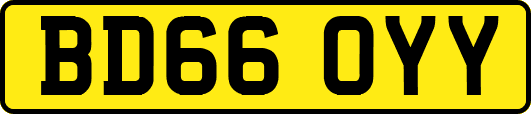 BD66 OYY